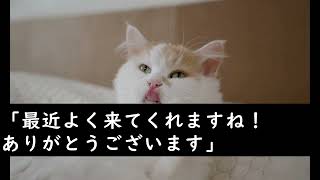 「最近よく来てくれますね！
ありがとうございます」